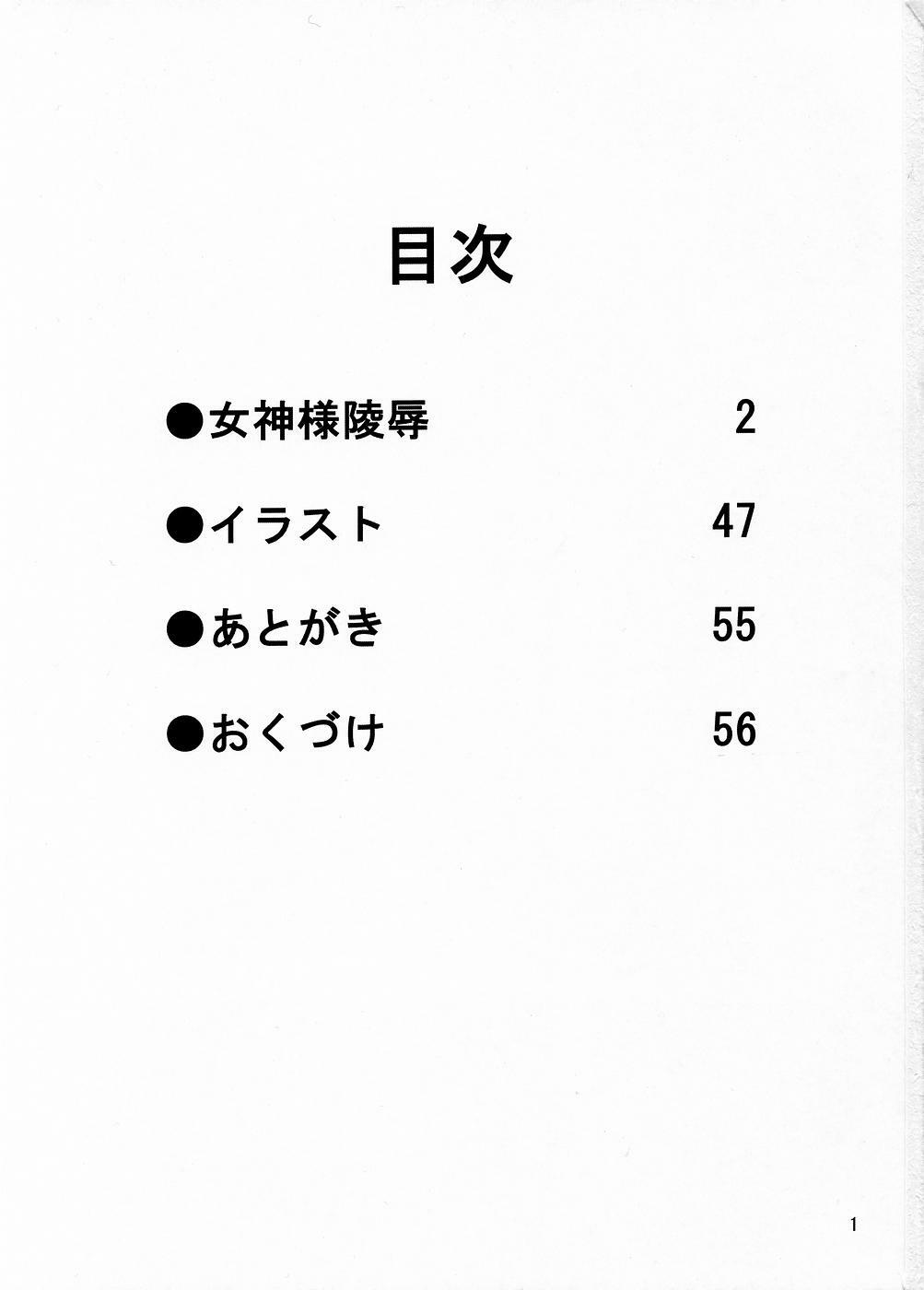 目次

●女神様陵辱 2

●イラスト 47

●あとがき 55

●おくづけ 56

1